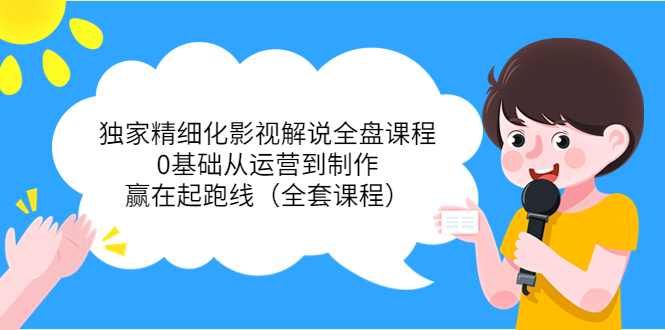 独家精细化影视解说全盘课程
0基础从运营到制作
赢在起跑线（全套课程）